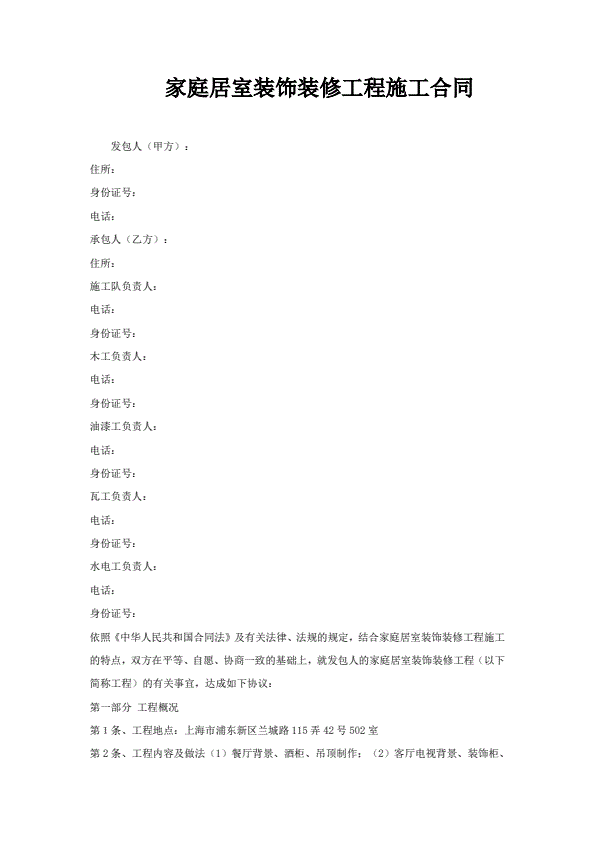 家庭居室装饰装修工程施工合同

发包人（甲方）：

住所：

身份证号：

电话：

承包人（乙方）：

住所：

施工队负责人：

电话：

身份证号：

木工负责人：

电话：

身份证号：

油漆工负责人：

电话：

身份证号：

瓦工负责人：

电话：

身份证号：

水电工负责人：

电话：

身份证号：

依照《中华人民共和国合同法》及有关法律、法规的规定，结合家庭居室装饰装修工程施工的特点，双方在平等、自愿、协商一致的基础上，就发包人的家庭居室装饰装修工程（以下简称工程）的有关事宜，达成如下协议：

第一部分 工程概况

第1条、工程地点：上海市浦东新区兰城路115弄42号502室

第2条、工程内容及做法（1）餐厅背景、酒柜、吊顶制作；（2）客厅电视背景、装饰柜、